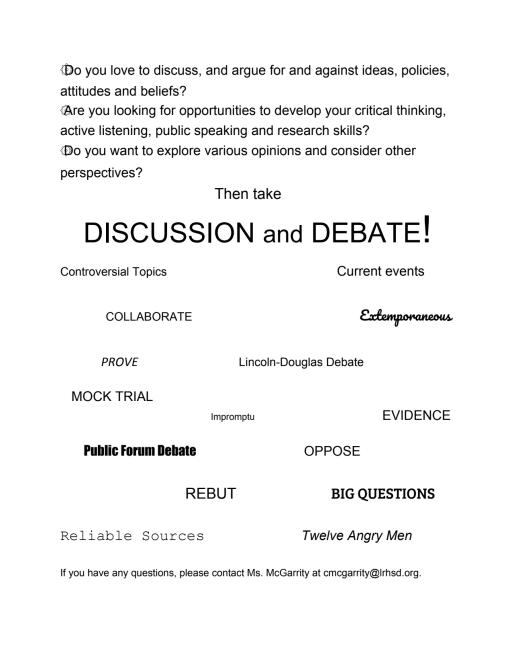 Do you love to discuss, and argue for and against ideas, policies, attitudes and beliefs?
Are you looking for opportunities to develop your critical thinking, active listening, public speaking and research skills?
Do you want to explore various opinions and consider other perspectives?

Then take

DISCUSSION and DEBATE!

Controversial Topics

Current events

COLLABORATE

Extemporaneous

PROVE

Lincoln-Douglas Debate

MOCK TRIAL

Impromptu

EVIDENCE

Public Forum Debate

OPPOSE

REBUT

BIG QUESTIONS

Reliable Sources

Twelve Angry Men

If you have any questions, please contact Ms. McGarrity at cmcgarrity@lrhsd.org.